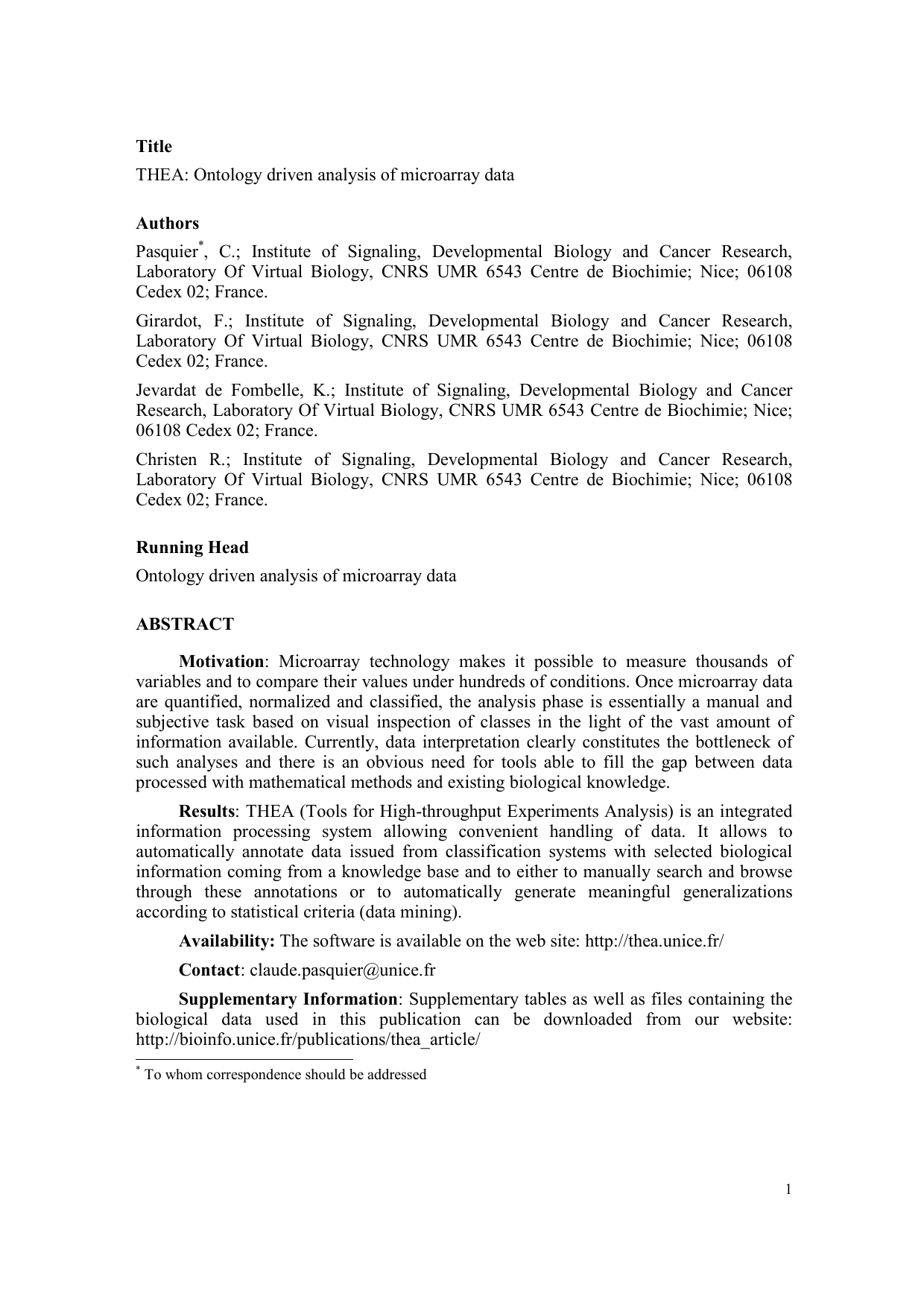 Title

THEA: Ontology driven analysis of microarray data

Authors

Pasquier*, C.; Institute of Signaling, Developmental Biology and Cancer Research, Laboratory Of Virtual Biology, CNRS UMR 6543 Centre de Biochimie; Nice; 06108 Cedex 02; France.

Girardot, F.; Institute of Signaling, Developmental Biology and Cancer Research, Laboratory Of Virtual Biology, CNRS UMR 6543 Centre de Biochimie; Nice; 06108 Cedex 02; France.

Jevardat de Fombelle, K.; Institute of Signaling, Developmental Biology and Cancer Research, Laboratory Of Virtual Biology, CNRS UMR 6543 Centre de Biochimie; Nice; 06108 Cedex 02; France.

Christen R.; Institute of Signaling, Developmental Biology and Cancer Research, Laboratory Of Virtual Biology, CNRS UMR 6543 Centre de Biochimie; Nice; 06108 Cedex 02; France.

Running Head

Ontology driven analysis of microarray data

ABSTRACT

Motivation: Microarray technology makes it possible to measure thousands of variables and to compare their values under hundreds of conditions. Once microarray data are quantified, normalized and classified, the analysis phase is essentially a manual and subjective task based on visual inspection of classes in the light of the vast amount of information available. Currently, data interpretation clearly constitutes the bottleneck of such analyses and there is an obvious need for tools able to fill the gap between data processed with mathematical methods and existing biological knowledge.

Results: THEA (Tools for High-throughput Experiments Analysis) is an integrated information processing system allowing convenient handling of data. It allows to automatically annotate data issued from classification systems with selected biological information coming from a knowledge base and to either to manually search and browse through these annotations or to automatically generate meaningful generalizations according to statistical criteria (data mining).

Availability: The software is available on the web site: http://thea.unice.fr/

Contact: claude.pasquier@unice.fr

Supplementary Information: Supplementary tables as well as files containing the biological data used in this publication can be downloaded from our website: http://bioinfo.unice.fr/publications/thea_article/

* To whom correspondence should be addressed

1